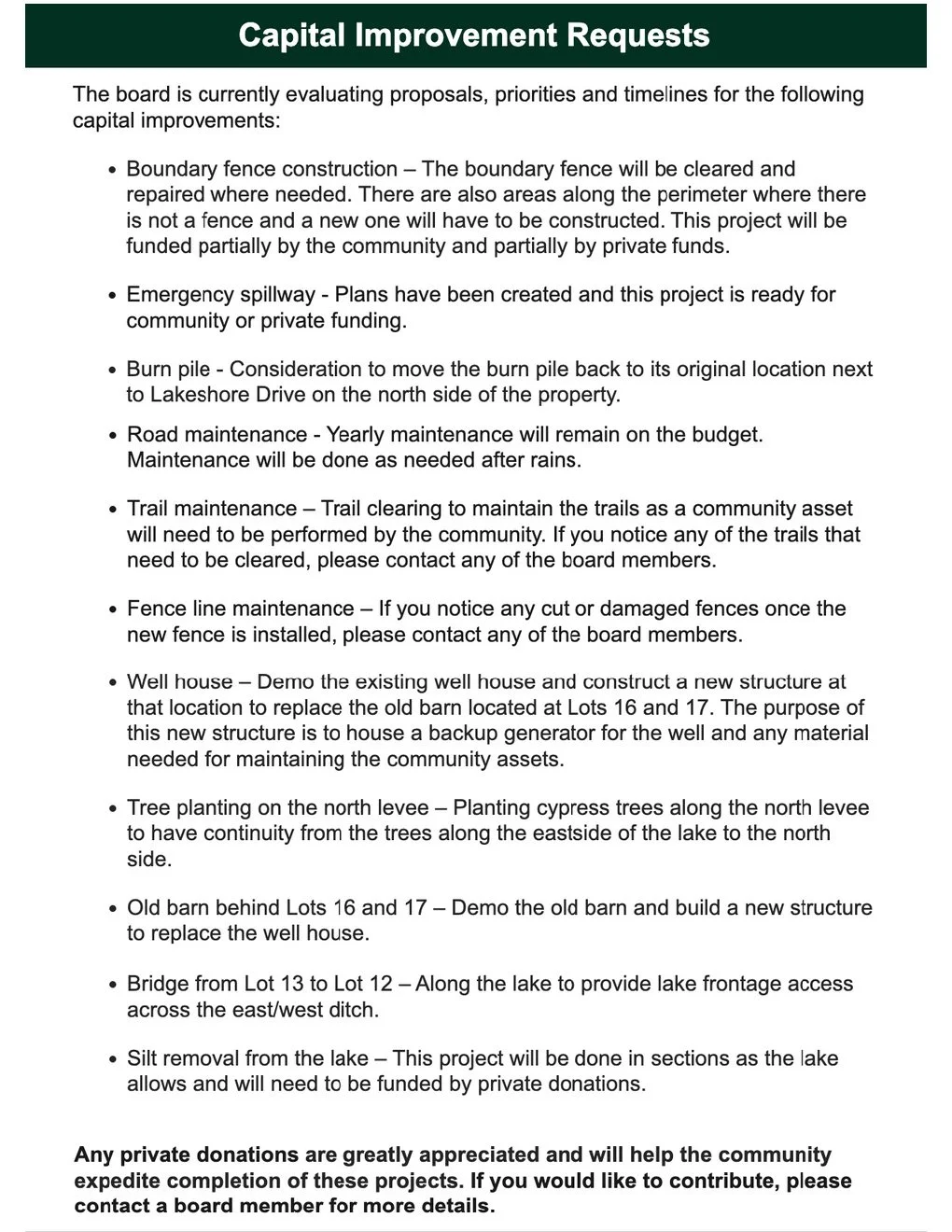 Capital Improvement Requests

The board is currently evaluating proposals, priorities and timelines for the following capital improvements:

• Boundary fence construction – The boundary fence will be cleared and repaired where needed. There are also areas along the perimeter where there is not a fence and a new one will have to be constructed. This project will be funded partially by the community and partially by private funds.

• Emergency spillway - Plans have been created and this project is ready for community or private funding.

• Burn pile - Consideration to move the burn pile back to its original location next to Lakeshore Drive on the north side of the property.

• Road maintenance - Yearly maintenance will remain on the budget. Maintenance will be done as needed after rains.

• Trail maintenance – Trail clearing to maintain the trails as a community asset will need to be performed by the community. If you notice any of the trails that need to be cleared, please contact any of the board members.

• Fence line maintenance – If you notice any cut or damaged fences once the new fence is installed, please contact any of the board members.

• Well house – Demo the existing well house and construct a new structure at that location to replace the old barn located at Lots 16 and 17. The purpose of this new structure is to house a backup generator for the well and any material needed for maintaining the community assets.

• Tree planting on the north levee – Planting cypress trees along the north levee to have continuity from the trees along the eastside of the lake to the north side.

• Old barn behind Lots 16 and 17 – Demo the old barn and build a new structure to replace the well house.

• Bridge from Lot 13 to Lot 12 – Along the lake to provide lake frontage access across the east/west ditch.

• Silt removal from the lake – This project will be done in sections as the lake allows and will need to be funded by private donations.

Any private donations are greatly appreciated and will help the community expedite completion of these projects. If you would like to contribute, please contact a board member for more details.